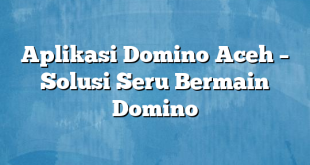 Aplikasi Domino Aceh – Solusi Seru Bermain Domino